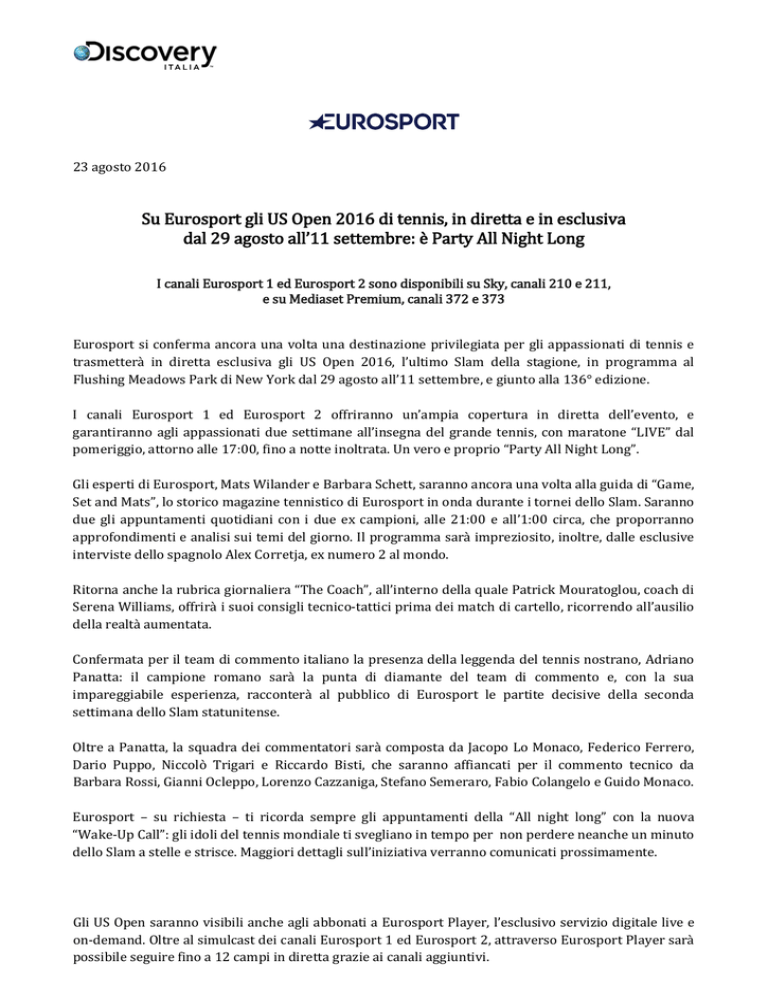 Discovery
ITALIA

EUROSPORT

23 agosto 2016

Su Eurosport gli US Open 2016 di tennis, in diretta e in esclusiva dal 29 agosto all'11 settembre: è Party All Night Long

I canali Eurosport 1 ed Eurosport 2 sono disponibili su Sky, canali 210 e 211, e su Mediaset Premium, canali 372 e 373

Eurosport si conferma ancora una volta una destinazione privilegiata per gli appassionati di tennis e trasmetterà in diretta esclusiva gli US Open 2016, l'ultimo Slam della stagione, in programma al Flushing Meadows Park di New York dal 29 agosto all'11 settembre, e giunto alla 136° edizione.

I canali Eurosport 1 ed Eurosport 2 offriranno un'ampia copertura in diretta dell'evento, e garantiranno agli appassionati due settimane all'insegna del grande tennis, con maratone "LIVE" dal pomeriggio, attorno alle 17:00, fino a notte inoltrata. Un vero e proprio "Party All Night Long".

Gli esperti di Eurosport, Mats Wilander e Barbara Schett, saranno ancora una volta alla guida di "Game, Set and Mats", lo storico magazine tennistico di Eurosport in onda durante i tornei dello Slam. Saranno due gli appuntamenti quotidiani con i due ex campioni, alle 21:00 e all'1:00 circa, che proporranno approfondimenti e analisi sui temi del giorno. Il programma sarà impreziosito, inoltre, dalle esclusive interviste dello spagnolo Alex Corretja, ex numero 2 al mondo.

Ritorna anche la rubrica giornaliera "The Coach", all'interno della quale Patrick Mouratoglou, coach di Serena Williams, offrirà i suoi consigli tecnico-tattici prima dei match di cartello, ricorrendo all'ausilio della realtà aumentata.

Confermata per il team di commento italiano la presenza della leggenda del tennis nostrano, Adriano Panatta: il campione romano sarà la punta di diamante del team di commento e, con la sua impareggiabile esperienza, racconterà al pubblico di Eurosport le partite decisive della seconda settimana dello Slam statunitense.

Oltre a Panatta, la squadra dei commentatori sarà composta da Jacopo Lo Monaco, Federico Ferrero, Dario Puppo, Niccolò Trigari e Riccardo Bisti, che saranno affiancati per il commento tecnico da Barbara Rossi, Gianni Ocleppo, Lorenzo Cazzaniga, Stefano Semeraro, Fabio Colangelo e Guido Monaco.

Eurosport – su richiesta – ti ricorda sempre gli appuntamenti della "All night long" con la nuova "Wake-Up Call": gli idoli del tennis mondiale ti svegliano in tempo per non perdere neanche un minuto dello Slam a stelle e strisce. Maggiori dettagli sull'iniziativa verranno comunicati prossimamente.

Gli US Open saranno visibili anche agli abbonati a Eurosport Player, l'esclusivo servizio digitale live e on-demand. Oltre al simulcast dei canali Eurosport 1 ed Eurosport 2, attraverso Eurosport Player sarà possibile seguire fino a 12 campi in diretta grazie ai canali aggiuntivi.